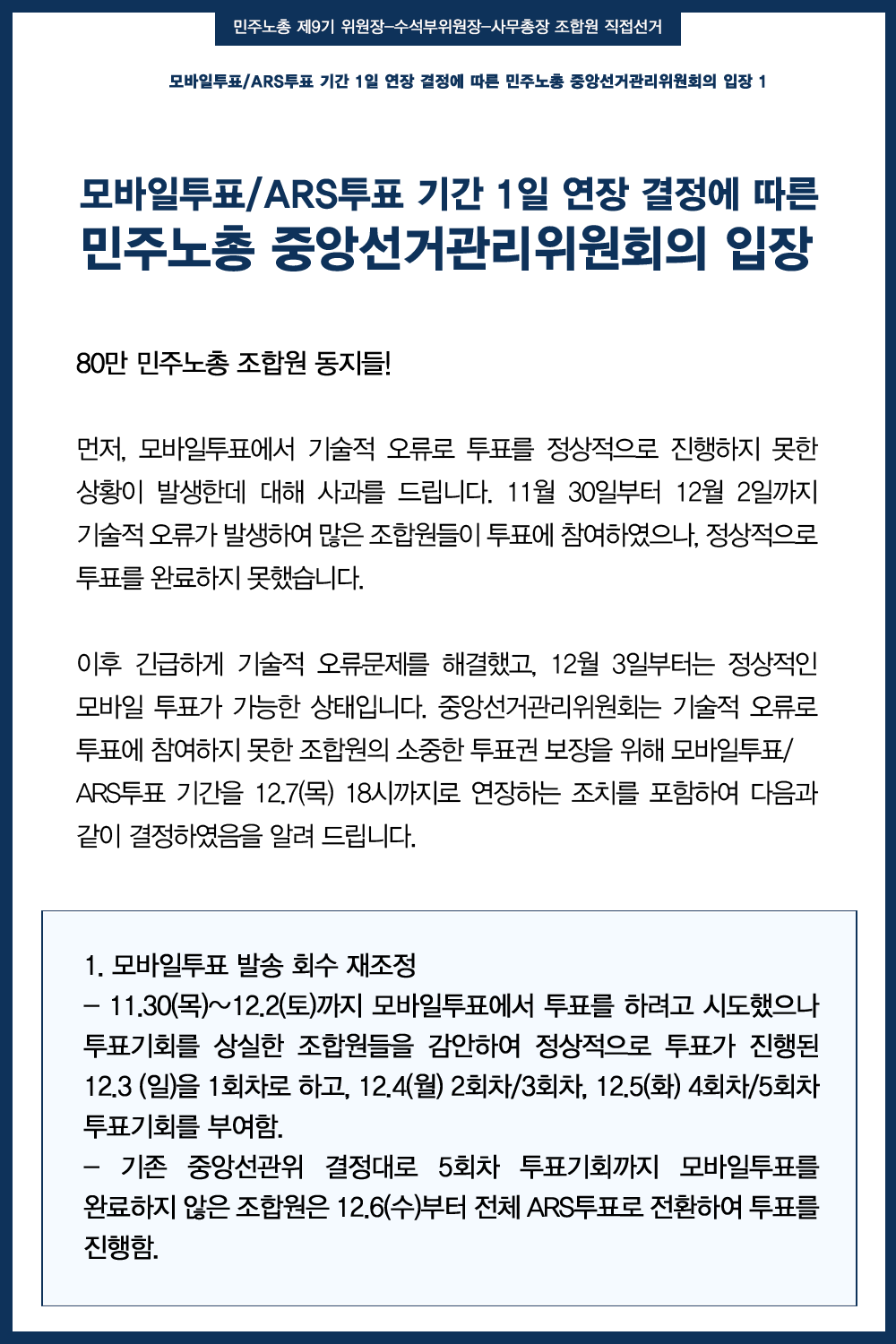 민주노총 제9기 위원장-수석부위원장-사무총장 조합원 직접선거

모바일투표/ARS투표 기간 1일 연장 결정에 따른 민주노총 중앙선거관리위원회의 입장 1

모바일투표/ARS투표 기간 1일 연장 결정에 따른
민주노총 중앙선거관리위원회의 입장

80만 민주노총 조합원 동지들!

먼저, 모바일투표에서 기술적 오류로 투표를 정상적으로 진행하지 못한 상황이 발생한데 대해 사과를 드립니다. 11월 30일부터 12월 2일까지 기술적 오류가 발생하여 많은 조합원들이 투표에 참여하였으나, 정상적으로 투표를 완료하지 못했습니다.

이후 긴급하게 기술적 오류문제를 해결했고, 12월 3일부터는 정상적인 모바일 투표가 가능한 상태입니다. 중앙선거관리위원회는 기술적 오류로 투표에 참여하지 못한 조합원의 소중한 투표권 보장을 위해 모바일투표/ARS투표 기간을 12.7(목) 18시까지로 연장하는 조치를 포함하여 다음과 같이 결정하였음을 알려 드립니다.

1. 모바일투표 발송 회수 재조정
- 11.30(목)~12.2(토)까지 모바일투표에서 투표를 하려고 시도했으나 투표기회를 상실한 조합원들을 감안하여 정상적으로 투표가 진행된 12.3 (일)을 1회차로 하고, 12.4(월) 2회차/3회차, 12.5(화) 4회차/5회차 투표기회를 부여함.
- 기존 중앙선관위 결정대로 5회차 투표기회까지 모바일투표를 완료하지 않은 조합원은 12.6(수)부터 전체 ARS투표로 전환하여 투표를 진행함.